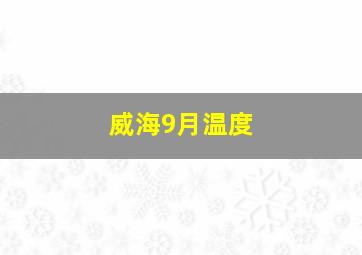 威海9月温度